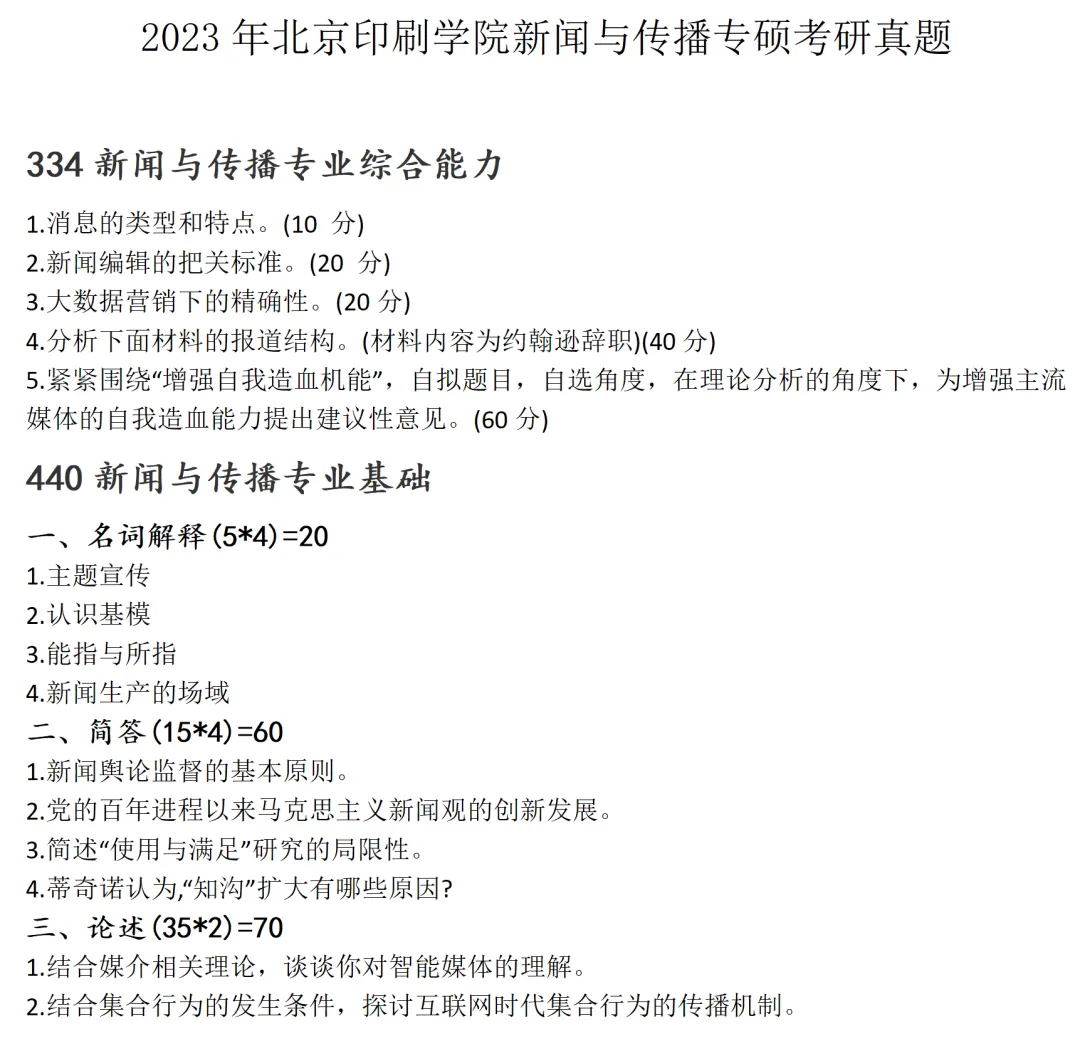 2023 年北京印刷学院新闻与传播专硕考研真题

334 新闻与传播专业综合能力

1.消息的类型和特点。(10 分)
2.新闻编辑的把关标准。(20 分)
3.大数据营销下的精确性。(20 分)
4.分析下面材料的报道结构。(材料内容为约翰逊辞职)(40 分)
5.紧紧围绕“增强自我造血机能”，自拟题目，自选角度，在理论分析的角度下，为增强主流媒体的自我造血能力提出建议性意见。(60 分)

440 新闻与传播专业基础

一、名词解释(5*4)=20
1.主题宣传
2.认识基模
3.能指与所指
4.新闻生产的场域
二、简答(15*4)=60
1.新闻舆论监督的基本原则。
2.党的百年进程以来马克思主义新闻观的创新发展。
3.简述“使用与满足”研究的局限性。
4.蒂奇诺认为,“知沟”扩大有哪些原因?
三、论述(35*2)=70
1.结合媒介相关理论，谈谈你对智能媒体的理解。
2.结合集合行为的发生条件，探讨互联网时代集合行为的传播机制。